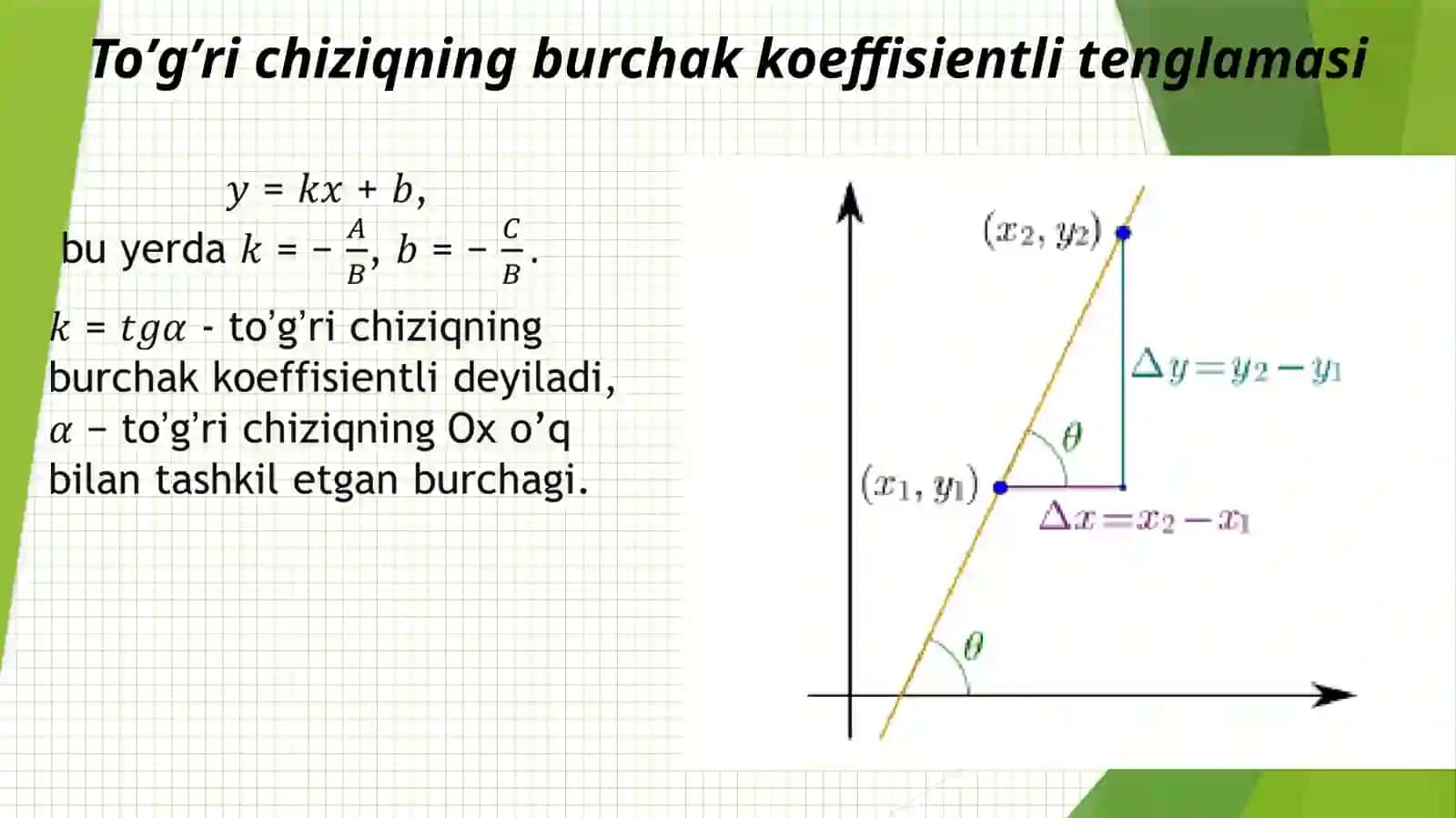 To’g’ri chiziqning burchak koeffisientli tenglamasi

$y = kx + b,$
bu yerda $k = -\frac{A}{B}$, $b = -\frac{C}{B}$.

$k = tg\alpha$ - to’g’ri chiziqning burchak koeffisientli deyiladi, $\alpha$ – to’g’ri chiziqning Ox o’q bilan tashkil etgan burchagi.

$(x_2, y_2)$

$\Delta y = y_2 - y_1$

$\theta$

$(x_1, y_1)$

$\Delta x = x_2 - x_1$

$\theta$